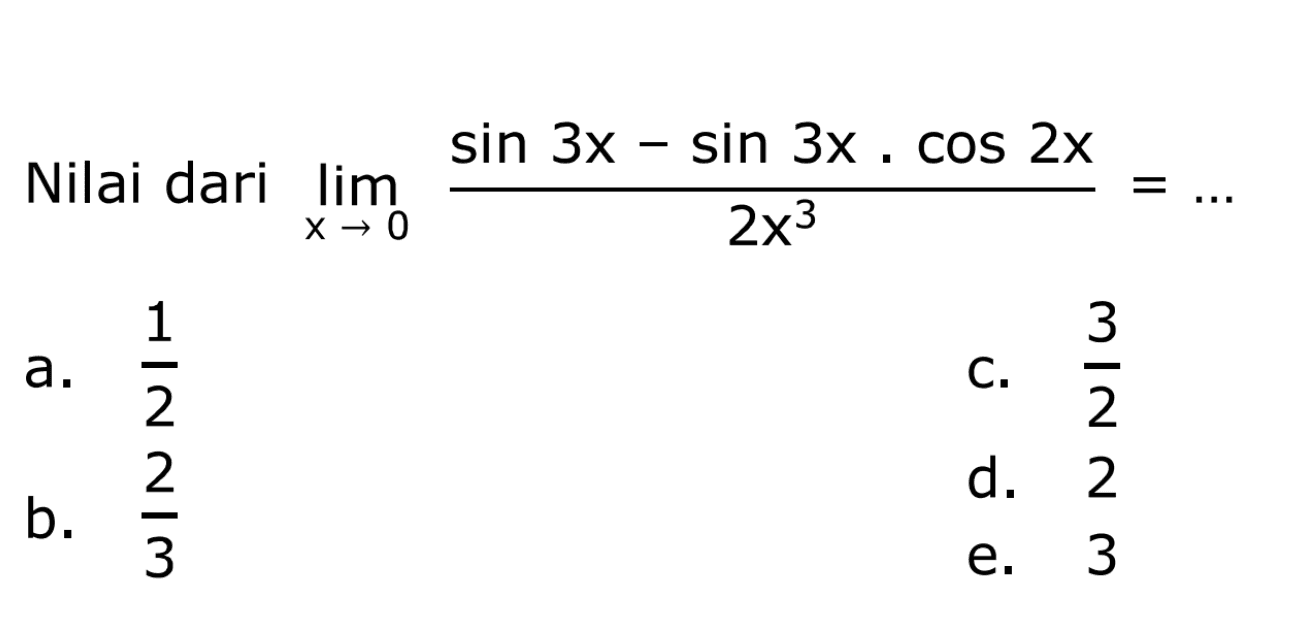 Nilai dari $\lim_{x \to 0} \frac{\sin 3x - \sin 3x \cdot \cos 2x}{2x^3} = \ldots$

a. $\frac{1}{2}$

b. $\frac{2}{3}$

c. $\frac{3}{2}$

d. 2

e. 3